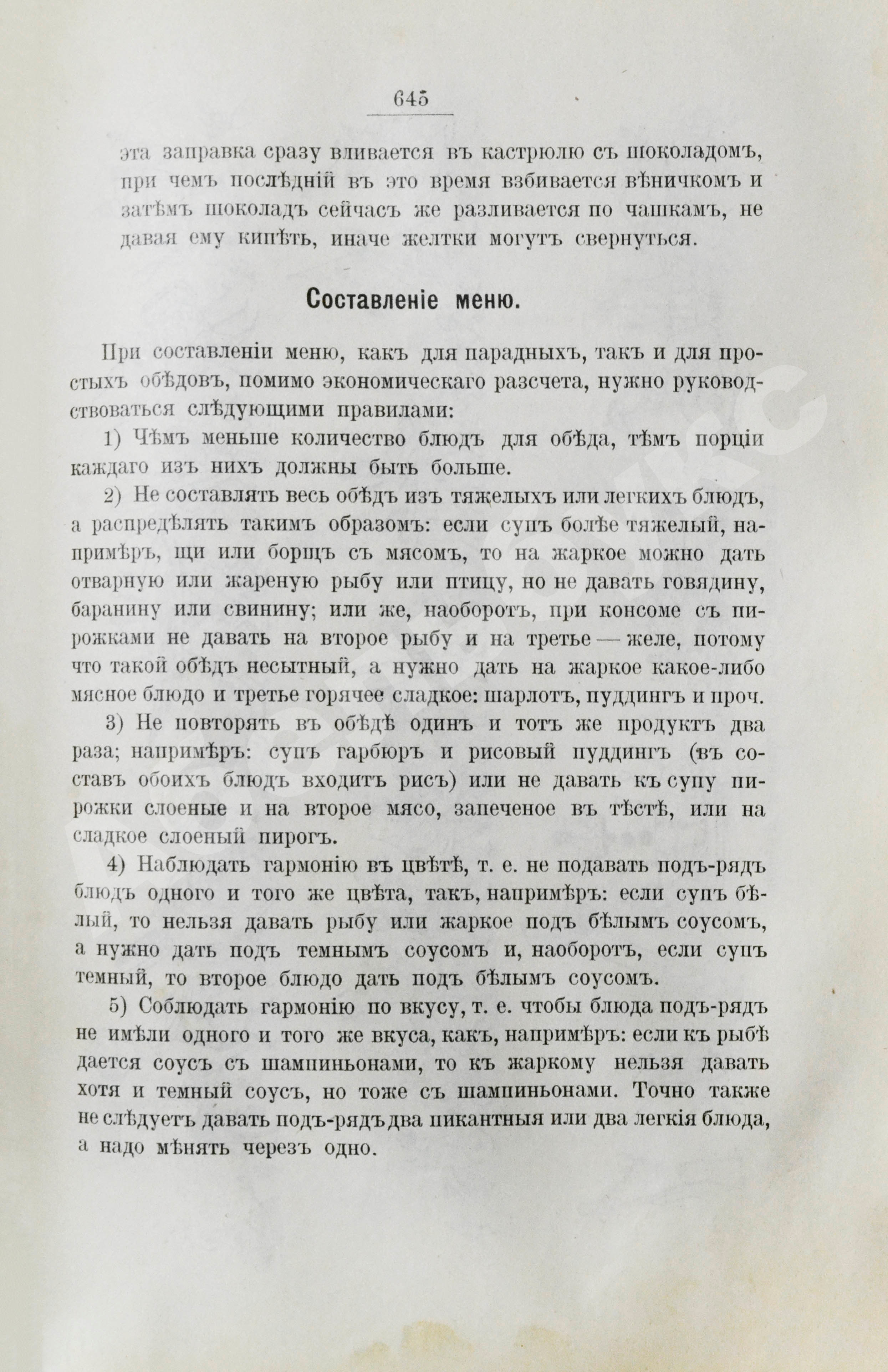 645

эта заправка сразу вливается въ кастрюлю съ шоколадомъ, при чемъ послѣдній въ это время взбивается вѣничкомъ и затѣмъ шоколадъ сейчасъ же разливается по чашкамъ, не давая ему кипѣть, иначе желтки могутъ свернуться.

Составленіе меню.

При составленіи меню, какъ для парадныхъ, такъ и для простыхъ обѣдовъ, помимо экономическаго разсчета, нужно руководствоваться слѣдующими правилами:

1) Чѣмъ меньше количество блюдъ для обѣда, тѣмъ порціи каждаго изъ нихъ должны быть больше.

2) Не составлять весь обѣдъ изъ тяжелыхъ или легкихъ блюдъ, а распредѣлять такимъ образомъ: если супъ болѣе тяжелый, напримѣръ, щи или борщъ съ мясомъ, то на жаркое можно дать отварную или жареную рыбу или птицу, но не давать говядину, баранину или свинину; или же, наоборотъ, при консоме съ пирожками не давать на второе рыбу и на третье — желе, потому что такой обѣдъ несытный, а нужно дать на жаркое какое-либо мясное блюдо и третье горячее сладкое: шарлотъ, пуддингъ и проч.

3) Не повторять въ обѣдѣ одинъ и тотъ же продуктъ два раза; напримѣръ: супъ гарбюръ и рисовый пуддингъ (въ составъ обоихъ блюдъ входитъ рисъ) или не давать къ супу пирожки слоеные и на второе мясо, запеченое въ тѣстѣ, или на сладкое слоеный пирогъ.

4) Наблюдать гармонію въ цвѣтѣ, т. е. не подавать подъ-рядъ блюдъ одного и того же цвѣта, такъ, напримѣръ: если супъ бѣлый, то нельзя давать рыбу или жаркое подъ бѣлымъ соусомъ, а нужно дать подъ темнымъ соусомъ и, наоборотъ, если супъ темный, то второе блюдо дать подъ бѣлымъ соусомъ.

5) Соблюдать гармонію по вкусу, т. е. чтобы блюда подъ-рядъ не имѣли одного и того же вкуса, какъ, напримѣръ: если къ рыбѣ дается соусъ съ шампиньонами, то къ жаркому нельзя давать хотя и темный соусъ, но тоже съ шампиньонами. Точно также не слѣдуетъ давать подъ-рядъ два пикантныя или два легкія блюда, а надо мѣнять черезъ одно.